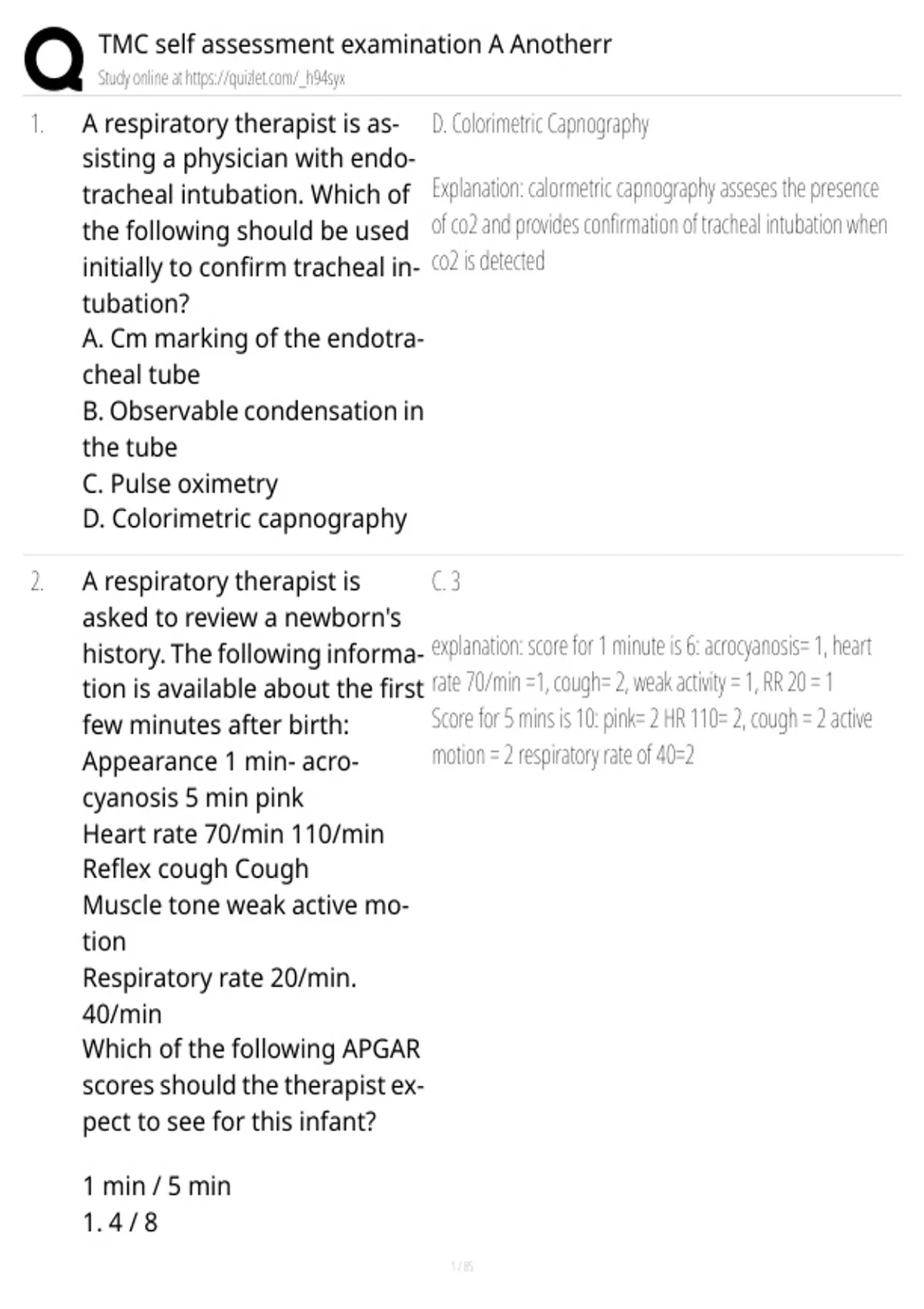 TMC self assessment examination A Anotherr
Study online at https://quizlet.com/_h94syx

1. A respiratory therapist is assisting a physician with endotracheal intubation. Which of the following should be used initially to confirm tracheal intubation?
A. Cm marking of the endotracheal tube
B. Observable condensation in the tube
C. Pulse oximetry
D. Colorimetric capnography

D. Colorimetric Capnography

Explanation: calormetric capnography asseses the presence of co2 and provides confirmation of tracheal intubation when co2 is detected

2. A respiratory therapist is asked to review a newborn's history. The following information is available about the first few minutes after birth:
Appearance 1 min- acrocyanosis 5 min pink
Heart rate 70/min 110/min
Reflex cough Cough
Muscle tone weak active motion
Respiratory rate 20/min. 40/min
Which of the following APGAR scores should the therapist expect to see for this infant?

1 min / 5 min
1. 4 / 8

C. 3

explanation: score for 1 minute is 6: acrocyanosis= 1, heart rate 70/min =1, cough= 2, weak activity = 1, RR 20 = 1
Score for 5 mins is 10: pink= 2 HR 110= 2, cough = 2 active motion = 2 respiratory rate of 40=2

1 / 85